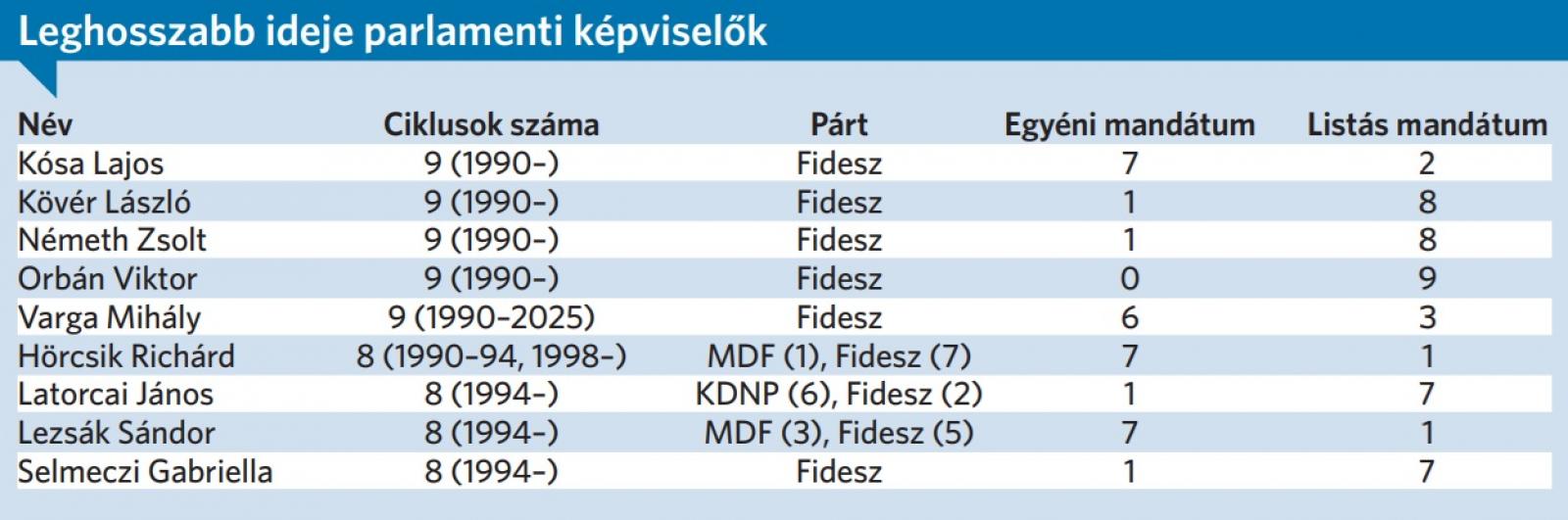 Leghosszabb ideje parlamenti képviselők

| Név | Ciklusok száma | Párt | Egyéni mandátum | Listás mandátum |
|---|---|---|---|---|
| Kósa Lajos | 9 (1990–) | Fidesz | 7 | 2 |
| Kövér László | 9 (1990–) | Fidesz | 1 | 8 |
| Németh Zsolt | 9 (1990–) | Fidesz | 1 | 8 |
| Orbán Viktor | 9 (1990–) | Fidesz | 0 | 9 |
| Varga Mihály | 9 (1990–2025) | Fidesz | 6 | 3 |
| Hörcsik Richárd | 8 (1990–94, 1998–) | MDF (1), Fidesz (7) | 7 | 1 |
| Latorcai János | 8 (1994–) | KDNP (6), Fidesz (2) | 1 | 7 |
| Lezsák Sándor | 8 (1994–) | MDF (3), Fidesz (5) | 7 | 1 |
| Selmeczi Gabriella | 8 (1994–) | Fidesz | 1 | 7 |